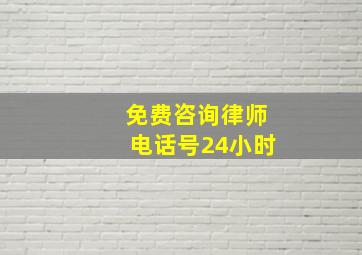 免费咨询律师
电话号24小时